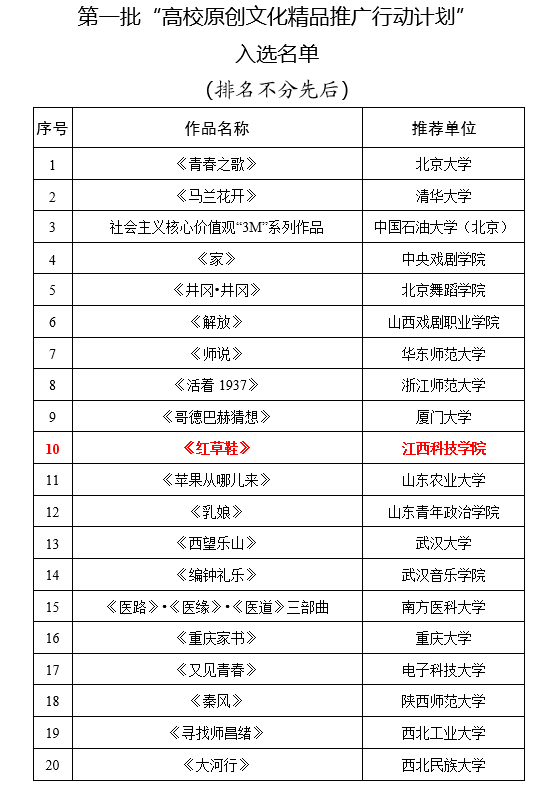 第一批“高校原创文化精品推广行动计划”

入选名单

（排名不分先后）

| 序号 | 作品名称 | 推荐单位 |
|---|---|---|
| 1 | 《青春之歌》 | 北京大学 |
| 2 | 《马兰花开》 | 清华大学 |
| 3 | 社会主义核心价值观“3M”系列作品 | 中国石油大学（北京） |
| 4 | 《家》 | 中央戏剧学院 |
| 5 | 《井冈•井冈》 | 北京舞蹈学院 |
| 6 | 《解放》 | 山西戏剧职业学院 |
| 7 | 《师说》 | 华东师范大学 |
| 8 | 《活着 1937》 | 浙江师范大学 |
| 9 | 《哥德巴赫猜想》 | 厦门大学 |
| 10 | 《红草鞋》 | 江西科技学院 |
| 11 | 《苹果从哪儿来》 | 山东农业大学 |
| 12 | 《乳娘》 | 山东青年政治学院 |
| 13 | 《西望乐山》 | 武汉大学 |
| 14 | 《编钟礼乐》 | 武汉音乐学院 |
| 15 | 《医路》•《医缘》•《医道》三部曲 | 南方医科大学 |
| 16 | 《重庆家书》 | 重庆大学 |
| 17 | 《又见青春》 | 电子科技大学 |
| 18 | 《秦风》 | 陕西师范大学 |
| 19 | 《寻找师昌绪》 | 西北工业大学 |
| 20 | 《大河行》 | 西北民族大学 |